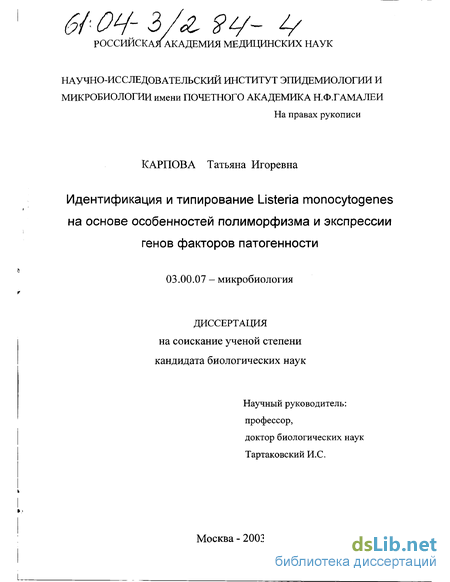 61:04-3/284-4

РОССИЙСКАЯ АКАДЕМИЯ МЕДИЦИНСКИХ НАУК

НАУЧНО-ИССЛЕДОВАТЕЛЬСКИЙ ИНСТИТУТ ЭПИДЕМИОЛОГИИ И МИКРОБИОЛОГИИ имени ПОЧЕТНОГО АКАДЕМИКА Н.Ф.ГАМАЛЕИ

На правах рукописи

КАРПОВА Татьяна Игоревна

Идентификация и типирование Listeria monocytogenes на основе особенностей полиморфизма и экспрессии генов факторов патогенности

03.00.07 – микробиология

ДИССЕРТАЦИЯ
на соискание ученой степени
кандидата биологических наук

Научный руководитель:
профессор,
доктор биологических наук
Тартаковский И.С.

Москва - 2003

dsLib.net
библиотека диссертаций